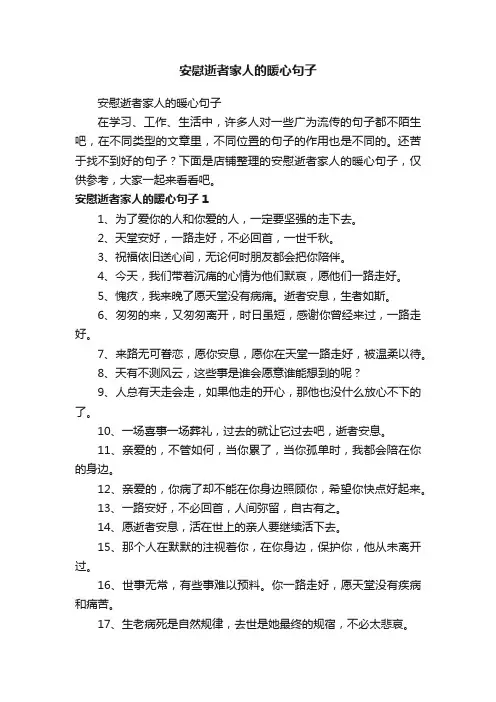 安慰逝者家人的暖心句子

安慰逝者家人的暖心句子

在学习、工作、生活中，许多人对一些广为流传的句子都不陌生吧，在不同类型的文章里，不同位置的句子的作用也是不同的。还苦于找不到好的句子？下面是店铺整理的安慰逝者家人的暖心句子，仅供参考，大家一起来看看吧。

安慰逝者家人的暖心句子 1

1、为了爱你的人和你爱的人，一定要坚强的走下去。

2、天堂安好，一路走好，不必回首，一世千秋。

3、祝福依旧送心间，无论何时朋友都会把你陪伴。

4、今天，我们带着沉痛的心情为他们默哀，愿他们一路走好。

5、愧疚，我来晚了愿天堂没有病痛。逝者安息，生者如斯。

6、匆匆的来，又匆匆离开，时日虽短，感谢你曾经来过，一路走好。

7、来路无可眷恋，愿你安息，愿你在天堂一路走好，被温柔以待。

8、天有不测风云，这些事是谁会愿意谁能想到的呢？

9、人总有天走会走，如果他走的开心，那他也没什么放心不下的了。

10、一场喜事一场葬礼，过去的就让它过去吧，逝者安息。

11、亲爱的，不管如何，当你累了，当你孤单时，我都会陪在你的身边。

12、亲爱的，你病了却不能在你身边照顾你，希望你快点好起来。

13、一路安好，不必回首，人间弥留，自古有之。

14、愿逝者安息，活在世上的亲人要继续活下去。

15、那个人在默默的注视着你，在你身边，保护你，他从未离开过。

16、世事无常，有些事难以预料。你一路走好，愿天堂没有疾病和痛苦。

17、生老病死是自然规律，去世是她最终的规宿，不必太悲哀。